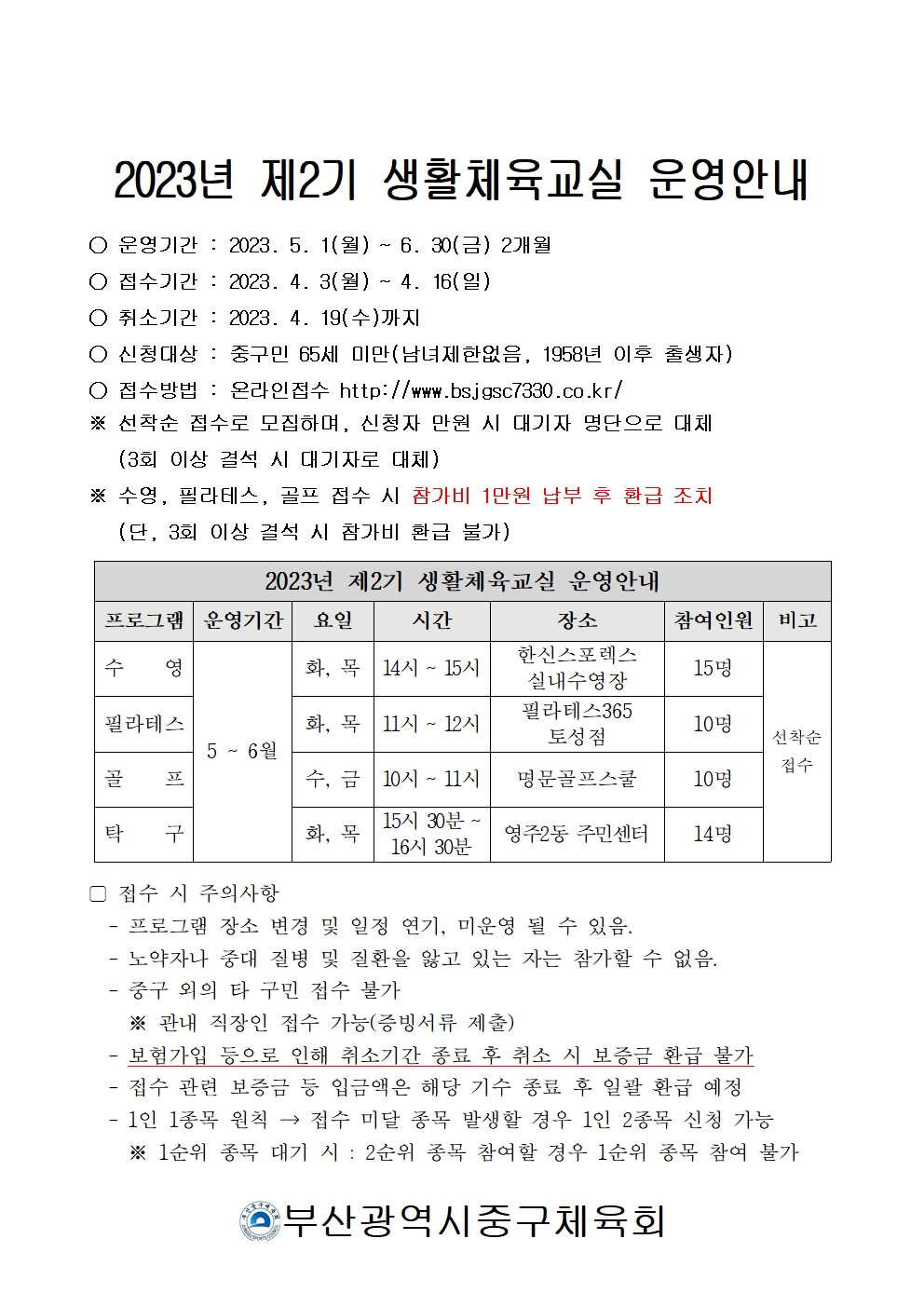 2023년 제2기 생활체육교실 운영안내

○ 운영기간 : 2023. 5. 1(월) ~ 6. 30(금) 2개월
○ 접수기간 : 2023. 4. 3(월) ~ 4. 16(일)
○ 취소기간 : 2023. 4. 19(수)까지
○ 신청대상 : 중구민 65세 미만(남녀제한없음, 1958년 이후 출생자)
○ 접수방법 : 온라인접수 http://www.bsjgsc7330.co.kr/
※ 선착순 접수로 모집하며, 신청자 만원 시 대기자 명단으로 대체 (3회 이상 결석 시 대기자로 대체)
※ 수영, 필라테스, 골프 접수 시 참가비 1만원 납부 후 환급 조치 (단, 3회 이상 결석 시 참가비 환급 불가)

2023년 제2기 생활체육교실 운영안내

| 프로그램 | 운영기간 | 요일 | 시간 | 장소 | 참여인원 | 비고 |
|---|---|---|---|---|---|---|
| 수 영 | 5 ~ 6월 | 화, 목 | 14시 ~ 15시 | 한신스포렉스 실내수영장 | 15명 | 선착순 접수 |
| 필라테스 | | 화, 목 | 11시 ~ 12시 | 필라테스365 토성점 | 10명 | |
| 골 프 | | 수, 금 | 10시 ~ 11시 | 명문골프스쿨 | 10명 | |
| 탁 구 | | 화, 목 | 15시 30분 ~ 16시 30분 | 영주2동 주민센터 | 14명 | |

□ 접수 시 주의사항
- 프로그램 장소 변경 및 일정 연기, 미운영 될 수 있음.
- 노약자나 중대 질병 및 질환을 앓고 있는 자는 참가할 수 없음.
- 중구 외의 타 구민 접수 불가
※ 관내 직장인 접수 가능(증빙서류 제출)
- 보험가입 등으로 인해 취소기간 종료 후 취소 시 보증금 환급 불가
- 접수 관련 보증금 등 입금액은 해당 기수 종료 후 일괄 환급 예정
- 1인 1종목 원칙 → 접수 미달 종목 발생할 경우 1인 2종목 신청 가능
※ 1순위 종목 대기 시 : 2순위 종목 참여할 경우 1순위 종목 참여 불가

부산광역시중구체육회